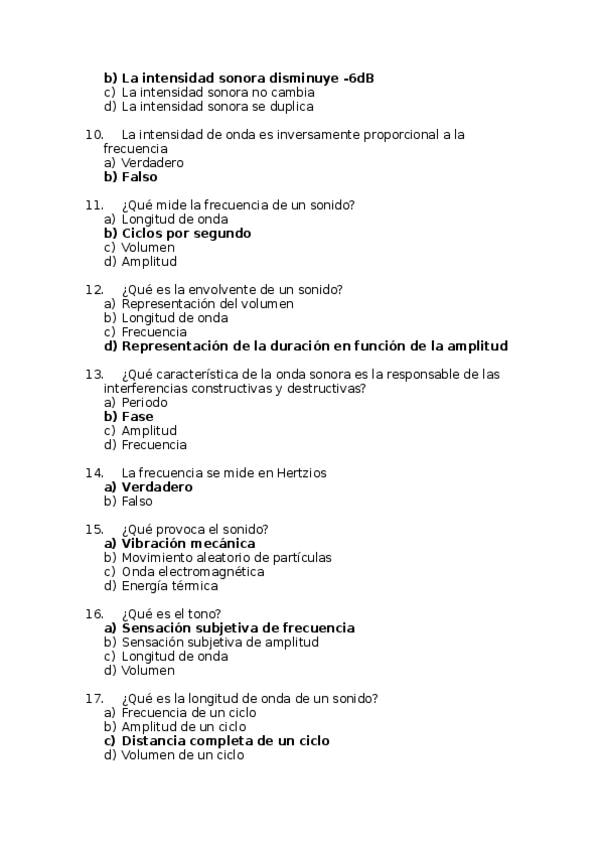 b) La intensidad sonora disminuye -6dB
c) La intensidad sonora no cambia
d) La intensidad sonora se duplica

10. La intensidad de onda es inversamente proporcional a la frecuencia
a) Verdadero
b) Falso

11. ¿Qué mide la frecuencia de un sonido?
a) Longitud de onda
b) Ciclos por segundo
c) Volumen
d) Amplitud

12. ¿Qué es la envolvente de un sonido?
a) Representación del volumen
b) Longitud de onda
c) Frecuencia
d) Representación de la duración en función de la amplitud

13. ¿Qué característica de la onda sonora es la responsable de las interferencias constructivas y destructivas?
a) Periodo
b) Fase
c) Amplitud
d) Frecuencia

14. La frecuencia se mide en Hertzios
a) Verdadero
b) Falso

15. ¿Qué provoca el sonido?
a) Vibración mecánica
b) Movimiento aleatorio de partículas
c) Onda electromagnética
d) Energía térmica

16. ¿Qué es el tono?
a) Sensación subjetiva de frecuencia
b) Sensación subjetiva de amplitud
c) Longitud de onda
d) Volumen

17. ¿Qué es la longitud de onda de un sonido?
a) Frecuencia de un ciclo
b) Amplitud de un ciclo
c) Distancia completa de un ciclo
d) Volumen de un ciclo